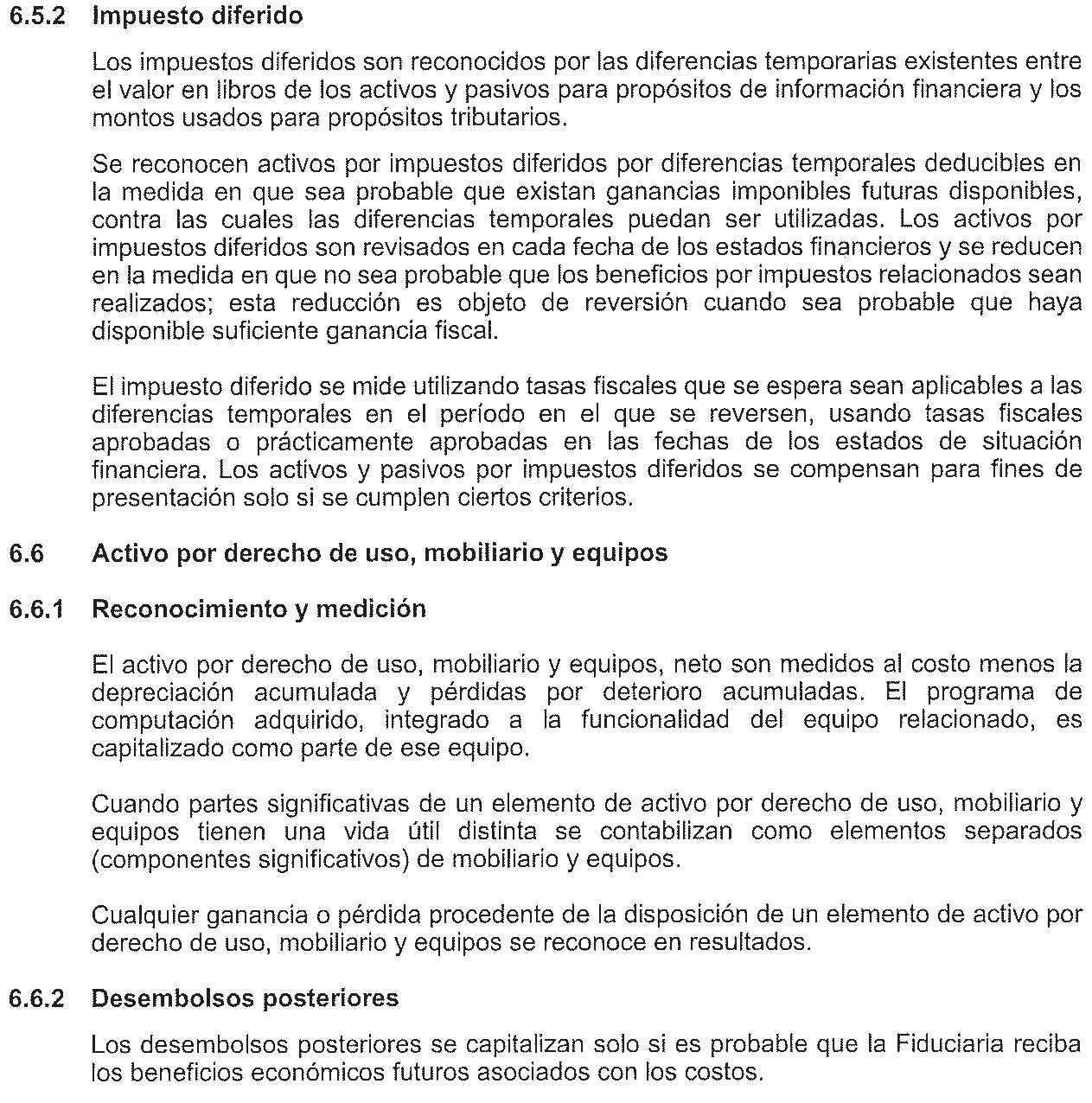 6.5.2 Impuesto diferido

Los impuestos diferidos son reconocidos por las diferencias temporarias existentes entre el valor en libros de los activos y pasivos para propósitos de información financiera y los montos usados para propósitos tributarios.

Se reconocen activos por impuestos diferidos por diferencias temporales deducibles en la medida en que sea probable que existan ganancias imponibles futuras disponibles, contra las cuales las diferencias temporales puedan ser utilizadas. Los activos por impuestos diferidos son revisados en cada fecha de los estados financieros y se reducen en la medida en que no sea probable que los beneficios por impuestos relacionados sean realizados; esta reducción es objeto de reversión cuando sea probable que haya disponible suficiente ganancia fiscal.

El impuesto diferido se mide utilizando tasas fiscales que se espera sean aplicables a las diferencias temporales en el período en el que se reversen, usando tasas fiscales aprobadas o prácticamente aprobadas en las fechas de los estados de situación financiera. Los activos y pasivos por impuestos diferidos se compensan para fines de presentación solo si se cumplen ciertos criterios.

6.6 Activo por derecho de uso, mobiliario y equipos

6.6.1 Reconocimiento y medición

El activo por derecho de uso, mobiliario y equipos, neto son medidos al costo menos la depreciación acumulada y pérdidas por deterioro acumuladas. El programa de computación adquirido, integrado a la funcionalidad del equipo relacionado, es capitalizado como parte de ese equipo.

Cuando partes significativas de un elemento de activo por derecho de uso, mobiliario y equipos tienen una vida útil distinta se contabilizan como elementos separados (componentes significativos) de mobiliario y equipos.

Cualquier ganancia o pérdida procedente de la disposición de un elemento de activo por derecho de uso, mobiliario y equipos se reconoce en resultados.

6.6.2 Desembolsos posteriores

Los desembolsos posteriores se capitalizan solo si es probable que la Fiduciaria reciba los beneficios económicos futuros asociados con los costos.